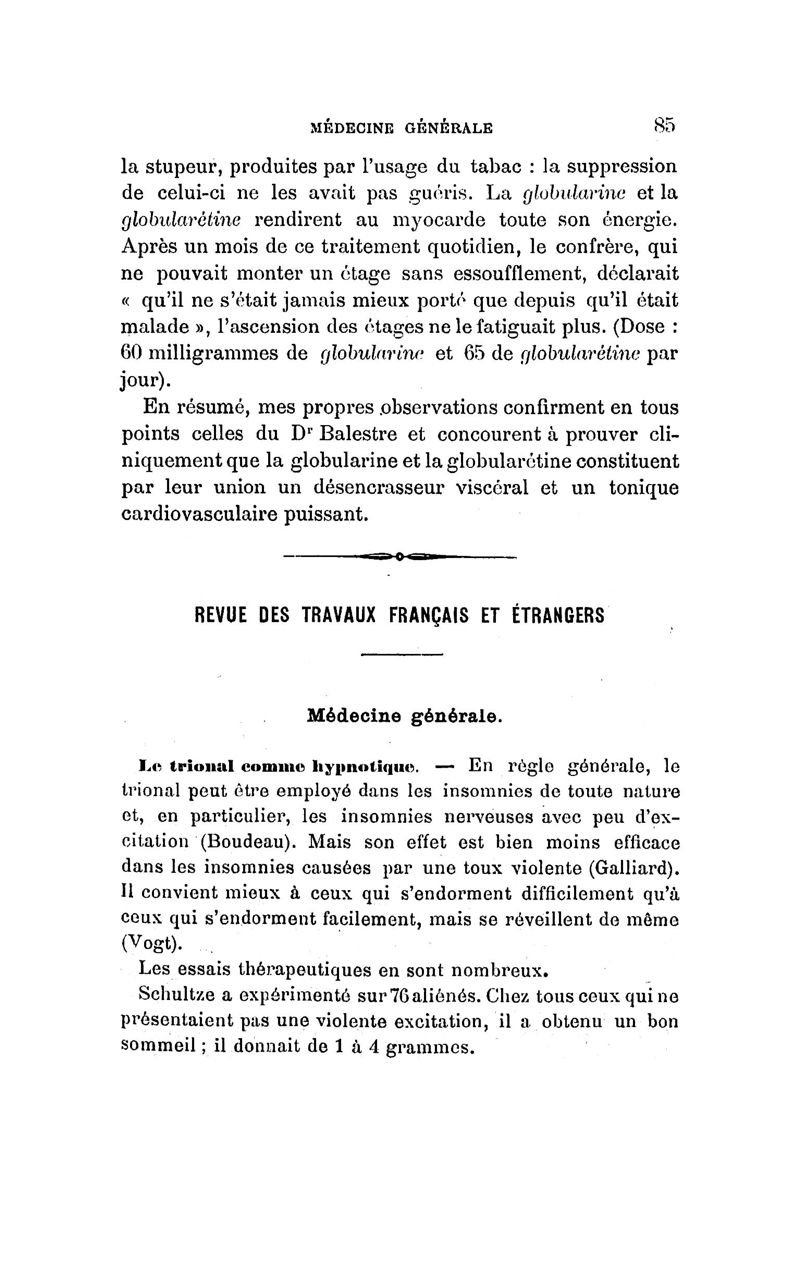 MÉDECINE GÉNÉRALE 85

la stupeur, produites par l'usage du tabac : la suppression de celui-ci ne les avait pas guéris. La globularine et la globularétine rendirent au myocarde toute son énergie. Après un mois de ce traitement quotidien, le confrère, qui ne pouvait monter un étage sans essoufflement, déclarait « qu'il ne s'était jamais mieux porté que depuis qu'il était malade », l'ascension des étages ne le fatiguait plus. (Dose : 60 milligrammes de globularine et 65 de globularétine par jour).

En résumé, mes propres observations confirment en tous points celles du Dr Balestre et concourent à prouver cliniquement que la globularine et la globularétine constituent par leur union un désencrasseur viscéral et un tonique cardiovasculaire puissant.

REVUE DES TRAVAUX FRANÇAIS ET ÉTRANGERS

Médecine générale.

Le trional comme hypnotique. — En règle générale, le trional peut être employé dans les insomnies de toute nature et, en particulier, les insomnies nerveuses avec peu d'excitation (Boudeau). Mais son effet est bien moins efficace dans les insomnies causées par une toux violente (Galliard). Il convient mieux à ceux qui s'endorment difficilement qu'à ceux qui s'endorment facilement, mais se réveillent de même (Vogt).

Les essais thérapeutiques en sont nombreux.

Schultze a expérimenté sur 76 aliénés. Chez tous ceux qui ne présentaient pas une violente excitation, il a obtenu un bon sommeil ; il donnait de 1 à 4 grammes.